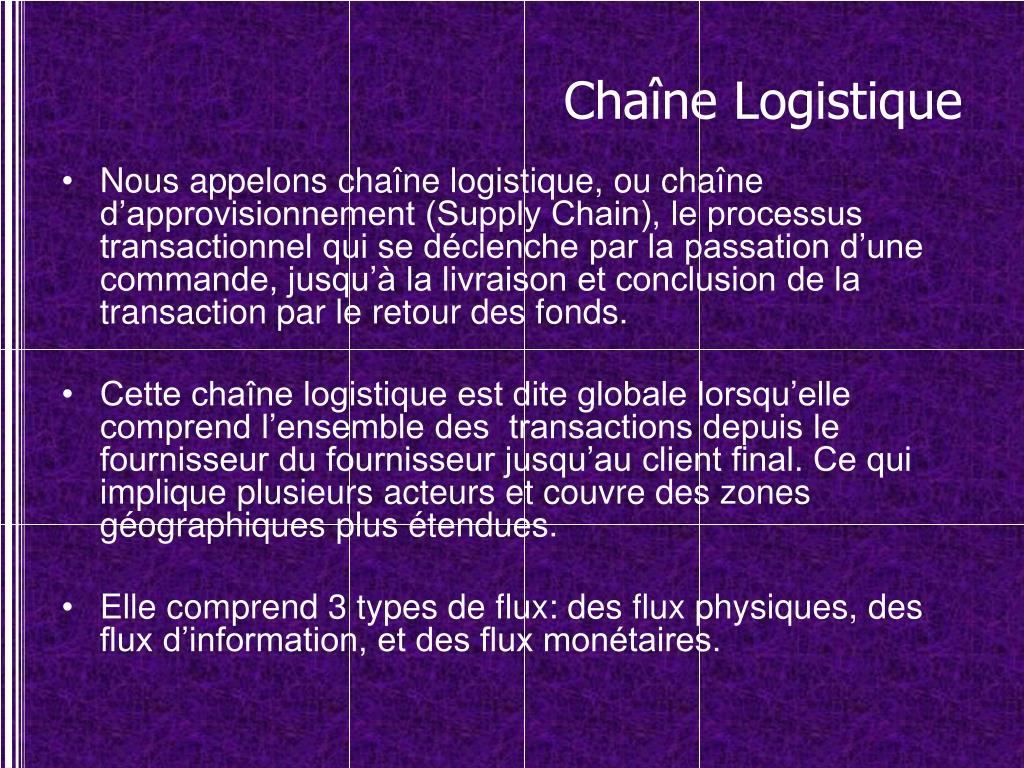 Chaîne Logistique

• Nous appelons chaîne logistique, ou chaîne d’approvisionnement (Supply Chain), le processus transactionnel qui se déclenche par la passation d’une commande, jusqu’à la livraison et conclusion de la transaction par le retour des fonds.

• Cette chaîne logistique est dite globale lorsqu’elle comprend l’ensemble des transactions depuis le fournisseur du fournisseur jusqu’au client final. Ce qui implique plusieurs acteurs et couvre des zones géographiques plus étendues.

• Elle comprend 3 types de flux: des flux physiques, des flux d’information, et des flux monétaires.